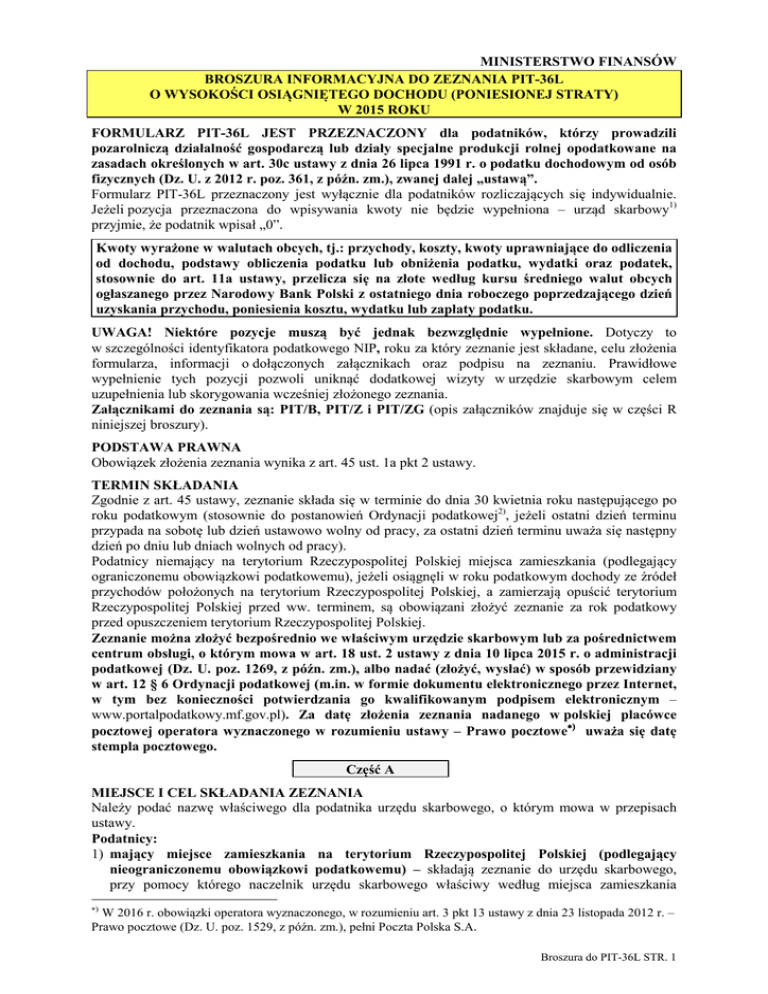 MINISTERSTWO FINANSÓW

BROSZURA INFORMACYJNA DO ZEZNANIA PIT-36L
O WYSOKOŚCI OSIĄGNIĘTEGO DOCHODU (PONIESIONEJ STRATY)
W 2015 ROKU

FORMULARZ PIT-36L JEST PRZEZNACZONY dla podatników, którzy prowadzili pozarolniczą działalność gospodarczą lub działy specjalne produkcji rolnej opodatkowane na zasadach określonych w art. 30c ustawy z dnia 26 lipca 1991 r. o podatku dochodowym od osób fizycznych (Dz. U. z 2012 r. poz. 361, z późn. zm.), zwanej dalej „ustawą”.
Formularz PIT-36L przeznaczony jest wyłącznie dla podatników rozliczających się indywidualnie. Jeżeli pozycja przeznaczona do wpisywania kwoty nie będzie wypełniona – urząd skarbowy$^{1)}$ przyjmie, że podatnik wpisał „0”.

Kwoty wyrażone w walutach obcych, tj.: przychody, koszty, kwoty uprawniające do odliczenia od dochodu, podstawy obliczenia podatku lub obniżenia podatku, wydatki oraz podatek, stosownie do art. 11a ustawy, przelicza się na złote według kursu średniego walut obcych ogłaszanego przez Narodowy Bank Polski z ostatniego dnia roboczego poprzedzającego dzień uzyskania przychodu, poniesienia kosztu, wydatku lub zapłaty podatku.

UWAGA! Niektóre pozycje muszą być jednak bezwzględnie wypełnione. Dotyczy to w szczególności identyfikatora podatkowego NIP, roku za który zeznanie jest składane, celu złożenia formularza, informacji o dołączonych załącznikach oraz podpisu na zeznaniu. Prawidłowe wypełnienie tych pozycji pozwoli uniknąć dodatkowej wizyty w urzędzie skarbowym celem uzupełnienia lub skorygowania wcześniej złożonego zeznania.
Załącznikami do zeznania są: PIT/B, PIT/Z i PIT/ZG (opis załączników znajduje się w części R niniejszej broszury).

PODSTAWA PRAWNA
Obowiązek złożenia zeznania wynika z art. 45 ust. 1a pkt 2 ustawy.

TERMIN SKŁADANIA
Zgodnie z art. 45 ustawy, zeznanie składa się w terminie do dnia 30 kwietnia roku następującego po roku podatkowym (stosownie do postanowień Ordynacji podatkowej$^{2)}$, jeżeli ostatni dzień terminu przypada na sobotę lub dzień ustawowo wolny od pracy, za ostatni dzień terminu uważa się następny dzień po dniu lub dniach wolnych od pracy).
Podatnicy niemający na terytorium Rzeczypospolitej Polskiej miejsca zamieszkania (podlegający ograniczonemu obowiązkowi podatkowemu), jeżeli osiągnęli w roku podatkowym dochody ze źródeł przychodów położonych na terytorium Rzeczypospolitej Polskiej, a zamierzają opuścić terytorium Rzeczypospolitej Polskiej przed ww. terminem, są obowiązani złożyć zeznanie za rok podatkowy przed opuszczeniem terytorium Rzeczypospolitej Polskiej.
Zeznanie można złożyć bezpośrednio we właściwym urzędzie skarbowym lub za pośrednictwem centrum obsługi, o którym mowa w art. 18 ust. 2 ustawy z dnia 10 lipca 2015 r. o administracji podatkowej (Dz. U. poz. 1269, z późn. zm.), albo nadać (złożyć, wysłać) w sposób przewidziany w art. 12 § 6 Ordynacji podatkowej (m.in. w formie dokumentu elektronicznego przez Internet, w tym bez konieczności potwierdzania go kwalifikowanym podpisem elektronicznym – www.portalpodatkowy.mf.gov.pl). Za datę złożenia zeznania nadanego w polskiej placówce pocztowej operatora wyznaczonego w rozumieniu ustawy – Prawo pocztowe$^{*)}$ uważa się datę stempla pocztowego.

Część A

MIEJSCE I CEL SKŁADANIA ZEZNANIA
Należy podać nazwę właściwego dla podatnika urzędu skarbowego, o którym mowa w przepisach ustawy.
Podatnicy:
1) mający miejsce zamieszkania na terytorium Rzeczypospolitej Polskiej (podlegający nieograniczonemu obowiązkowi podatkowemu) – składają zeznanie do urzędu skarbowego, przy pomocy którego naczelnik urzędu skarbowego właściwy według miejsca zamieszkania

$^{*)}$ W 2016 r. obowiązki operatora wyznaczonego, w rozumieniu art. 3 pkt 13 ustawy z dnia 23 listopada 2012 r. – Prawo pocztowe (Dz. U. poz. 1529, z późn. zm.), pełni Poczta Polska S.A.

Broszura do PIT-36L STR. 1